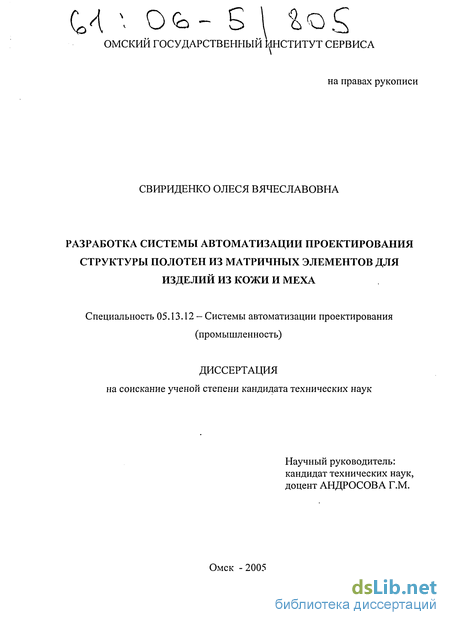 61 : 06 - 5 / 805

ОМСКИЙ ГОСУДАРСТВЕННЫЙ ИНСТИТУТ СЕРВИСА

на правах рукописи

СВИРИДЕНКО ОЛЕСЯ ВЯЧЕСЛАВОВНА

РАЗРАБОТКА СИСТЕМЫ АВТОМАТИЗАЦИИ ПРОЕКТИРОВАНИЯ СТРУКТУРЫ ПОЛОТЕН ИЗ МАТРИЧНЫХ ЭЛЕМЕНТОВ ДЛЯ ИЗДЕЛИЙ ИЗ КОЖИ И МЕХА

Специальность 05.13.12 – Системы автоматизации проектирования (промышленность)

ДИССЕРТАЦИЯ
на соискание ученой степени кандидата технических наук

Научный руководитель:
кандидат технических наук,
доцент АНДРОСОВА Г.М.

Омск - 2005

dsLib.net
библиотека диссертаций